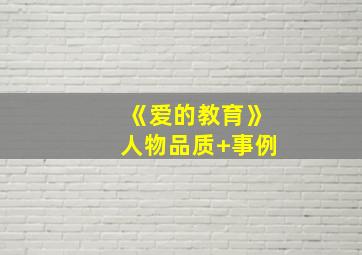 《爱的教育》
人物品质+事例